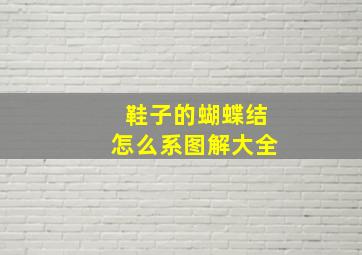 鞋子的蝴蝶结
怎么系图解大全